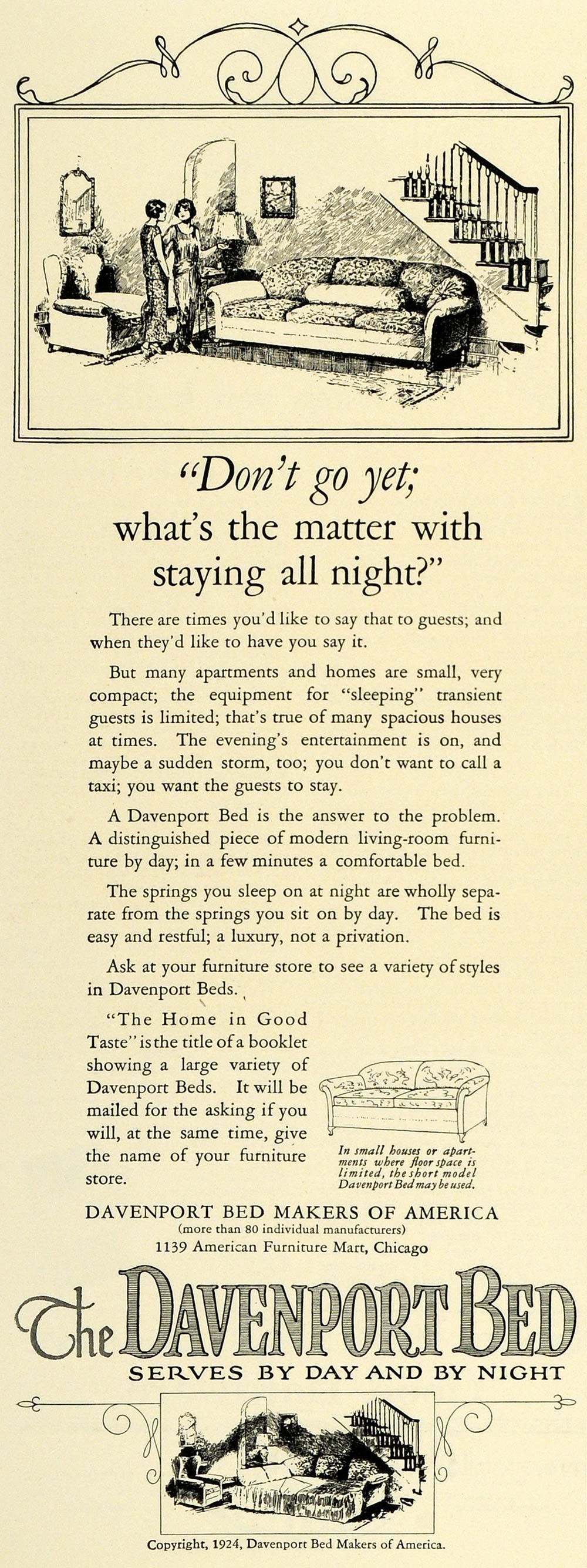 "Don't go yet;
what's the matter with staying all night?"

There are times you'd like to say that to guests; and when they'd like to have you say it.

But many apartments and homes are small, very compact; the equipment for "sleeping" transient guests is limited; that's true of many spacious houses at times. The evening's entertainment is on, and maybe a sudden storm, too; you don't want to call a taxi; you want the guests to stay.

A Davenport Bed is the answer to the problem. A distinguished piece of modern living-room furniture by day; in a few minutes a comfortable bed.

The springs you sleep on at night are wholly separate from the springs you sit on by day. The bed is easy and restful; a luxury, not a privation.

Ask at your furniture store to see a variety of styles in Davenport Beds.

"The Home in Good Taste" is the title of a booklet showing a large variety of Davenport Beds. It will be mailed for the asking if you will, at the same time, give the name of your furniture store.

In small houses or apartments where floor space is limited, the short model Davenport Bed may be used.

DAVENPORT BED MAKERS OF AMERICA
(more than 80 individual manufacturers)
1139 American Furniture Mart, Chicago

The DAVENPORT BED
SERVES BY DAY AND BY NIGHT

Copyright, 1924, Davenport Bed Makers of America.